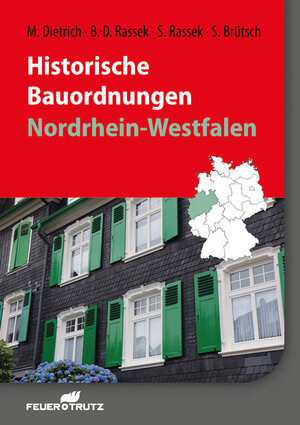 M. Dietrich · B.-D. Rassek · S. Rassek · S. Brütsch

Historische Bauordnungen
Nordrhein-Westfalen

FEUERTRUTZ